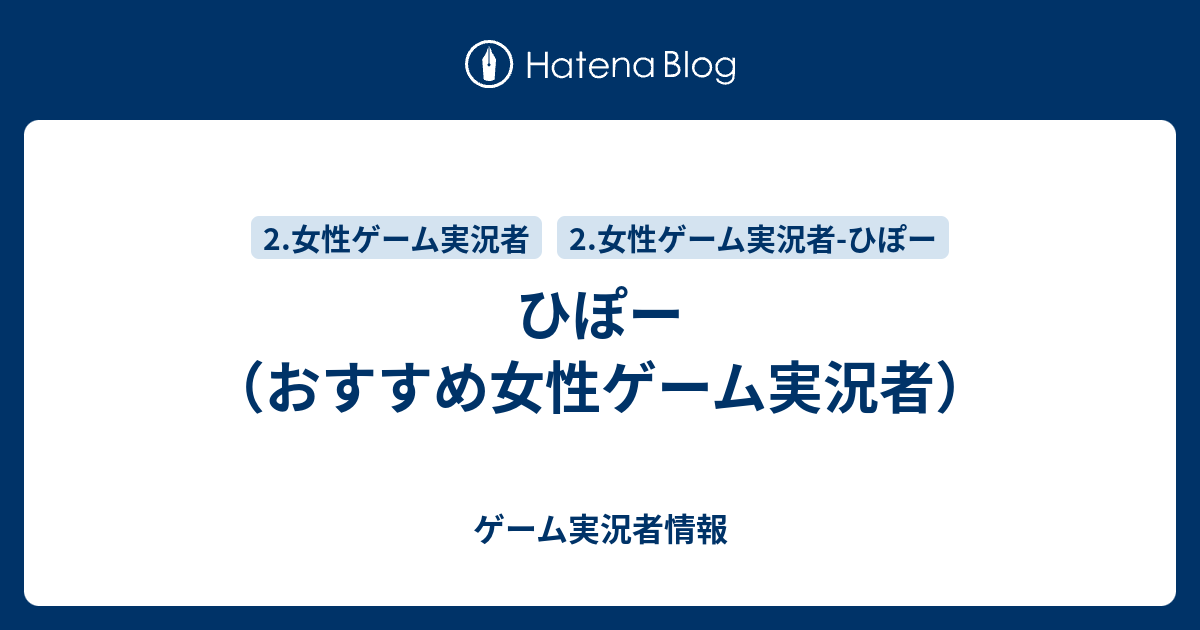 Hatena Blog

2.女性ゲーム実況者

2.女性ゲーム実況者-ひぽー

ひぽー
（おすすめ女性ゲーム実況者）

ゲーム実況者情報